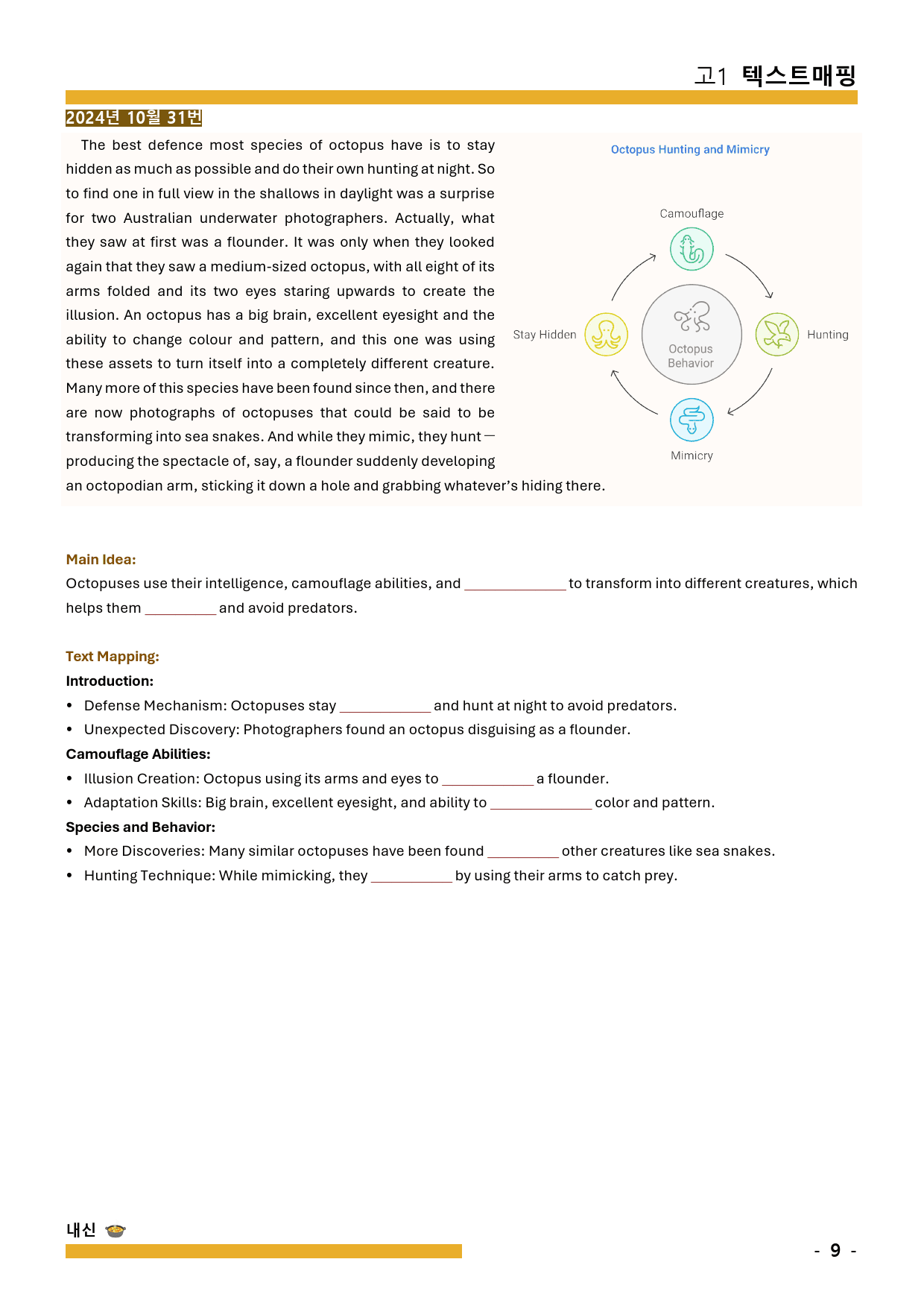 고1 텍스트매핑

2024년 10월 31번

The best defence most species of octopus have is to stay hidden as much as possible and do their own hunting at night. So to find one in full view in the shallows in daylight was a surprise for two Australian underwater photographers. Actually, what they saw at first was a flounder. It was only when they looked again that they saw a medium-sized octopus, with all eight of its arms folded and its two eyes staring upwards to create the illusion. An octopus has a big brain, excellent eyesight and the ability to change colour and pattern, and this one was using these assets to turn itself into a completely different creature. Many more of this species have been found since then, and there are now photographs of octopuses that could be said to be transforming into sea snakes. And while they mimic, they hunt — producing the spectacle of, say, a flounder suddenly developing an octopodian arm, sticking it down a hole and grabbing whatever's hiding there.

Octopus Hunting and Mimicry

Camouflage

Stay Hidden

Octopus Behavior

Hunting

Mimicry

Main Idea:

Octopuses use their intelligence, camouflage abilities, and ____ to transform into different creatures, which helps them ____ and avoid predators.

Text Mapping:

Introduction:

• Defense Mechanism: Octopuses stay ____ and hunt at night to avoid predators.
• Unexpected Discovery: Photographers found an octopus disguising as a flounder.

Camouflage Abilities:

• Illusion Creation: Octopus using its arms and eyes to ____ a flounder.
• Adaptation Skills: Big brain, excellent eyesight, and ability to ____ color and pattern.

Species and Behavior:

• More Discoveries: Many similar octopuses have been found ____ other creatures like sea snakes.
• Hunting Technique: While mimicking, they ____ by using their arms to catch prey.

내신

- 9 -